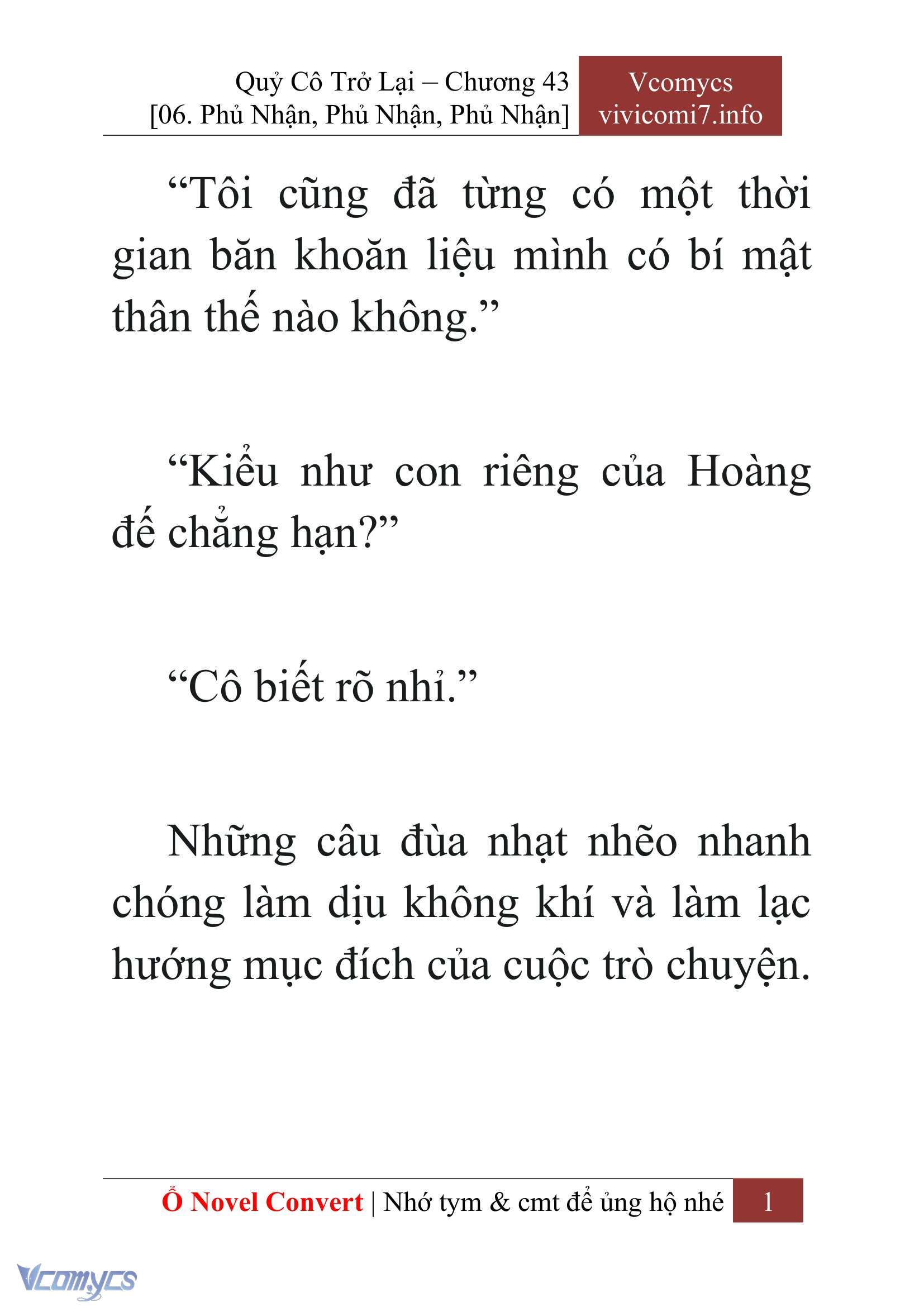 Quỷ Cô Trở Lại – Chương 43
[06. Phủ Nhận, Phủ Nhận, Phủ Nhận]

Vcomycs
vivicomi7.info

“Tôi cũng đã từng có một thời gian băn khoăn liệu mình có bí mật thân thế nào không.”

“Kiểu như con riêng của Hoàng đế chẳng hạn?”

“Cô biết rõ nhỉ.”

Những câu đùa nhạt nhẽo nhanh chóng làm dịu không khí và làm lạc hướng mục đích của cuộc trò chuyện.

Ổ Novel Convert | Nhớ tym & cmt để ủng hộ nhé 1

Vcomycs